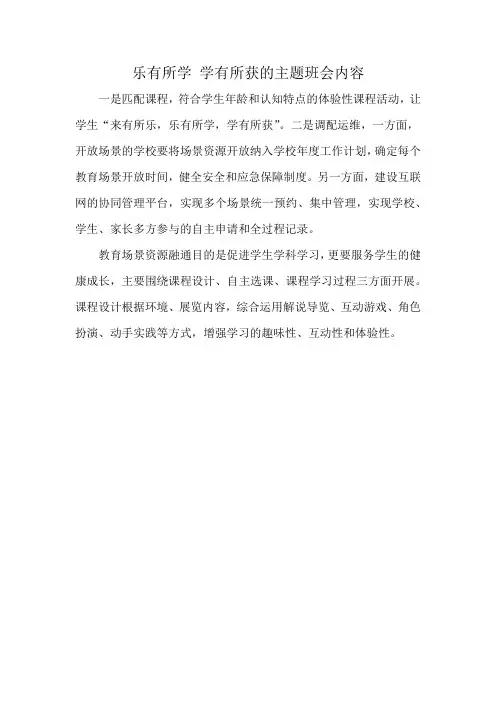 乐有所学 学有所获的主题班会内容

一是匹配课程，符合学生年龄和认知特点的体验性课程活动，让学生“来有所乐，乐有所学，学有所获”。二是调配运维，一方面，开放场景的学校要将场景资源开放纳入学校年度工作计划，确定每个教育场景开放时间，健全安全和应急保障制度。另一方面，建设互联网的协同管理平台，实现多个场景统一预约、集中管理，实现学校、学生、家长多方参与的自主申请和全过程记录。

教育场景资源融通目的是促进学生学科学习，更要服务学生的健康成长，主要围绕课程设计、自主选课、课程学习过程三方面开展。课程设计根据环境、展览内容，综合运用解说导览、互动游戏、角色扮演、动手实践等方式，增强学习的趣味性、互动性和体验性。